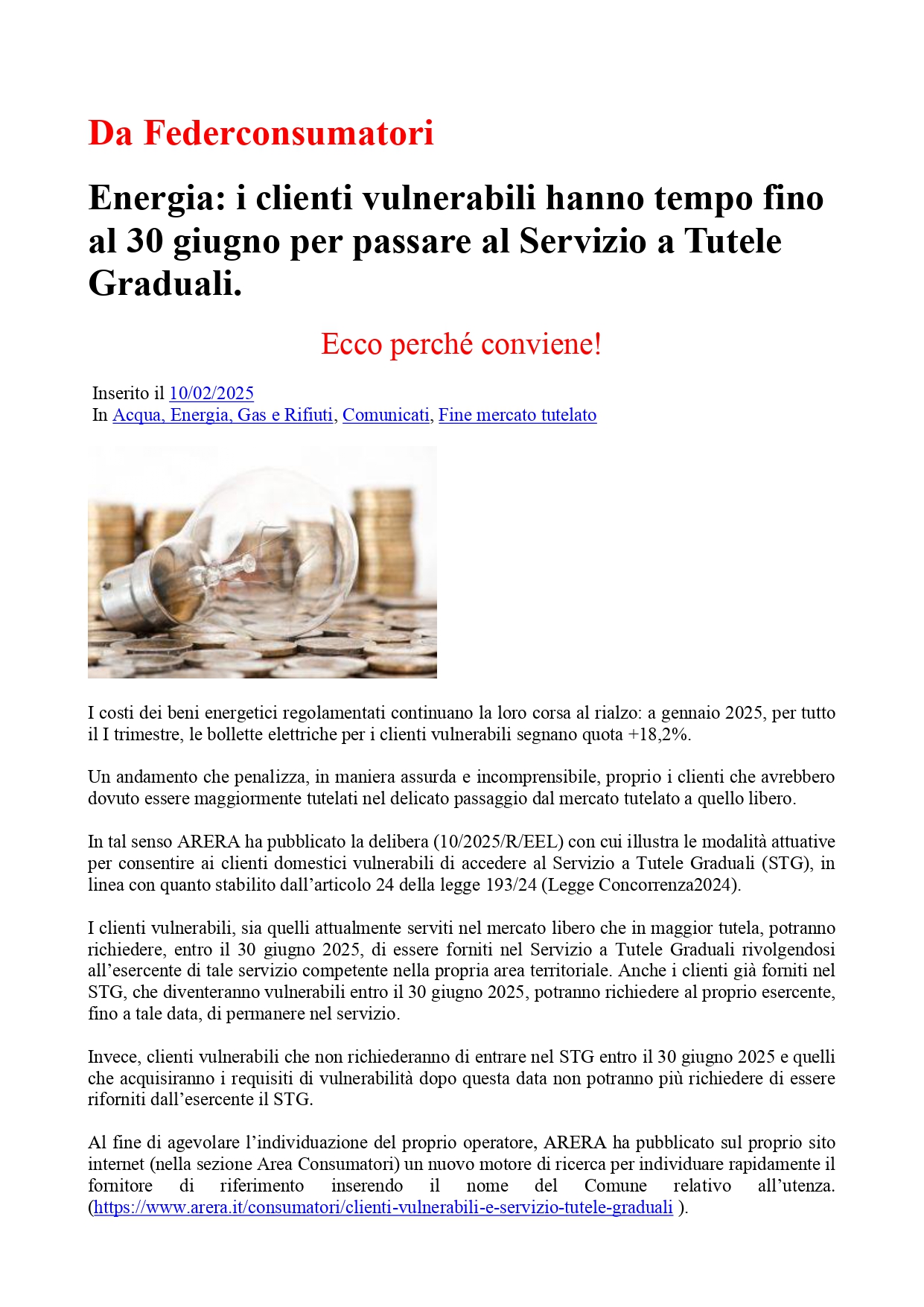 Da Federconsumatori

Energia: i clienti vulnerabili hanno tempo fino al 30 giugno per passare al Servizio a Tutele Graduali.

Ecco perché conviene!

Inserito il 10/02/2025
In Acqua, Energia, Gas e Rifiuti, Comunicati, Fine mercato tutelato

I costi dei beni energetici regolamentati continuano la loro corsa al rialzo: a gennaio 2025, per tutto il I trimestre, le bollette elettriche per i clienti vulnerabili segnano quota +18,2%.

Un andamento che penalizza, in maniera assurda e incomprensibile, proprio i clienti che avrebbero dovuto essere maggiormente tutelati nel delicato passaggio dal mercato tutelato a quello libero.

In tal senso ARERA ha pubblicato la delibera (10/2025/R/EEL) con cui illustra le modalità attuative per consentire ai clienti domestici vulnerabili di accedere al Servizio a Tutele Graduali (STG), in linea con quanto stabilito dall'articolo 24 della legge 193/24 (Legge Concorrenza2024).

I clienti vulnerabili, sia quelli attualmente serviti nel mercato libero che in maggior tutela, potranno richiedere, entro il 30 giugno 2025, di essere forniti nel Servizio a Tutele Graduali rivolgendosi all'esercente di tale servizio competente nella propria area territoriale. Anche i clienti già forniti nel STG, che diventeranno vulnerabili entro il 30 giugno 2025, potranno richiedere al proprio esercente, fino a tale data, di permanere nel servizio.

Invece, clienti vulnerabili che non richiederanno di entrare nel STG entro il 30 giugno 2025 e quelli che acquisiranno i requisiti di vulnerabilità dopo questa data non potranno più richiedere di essere riforniti dall'esercente il STG.

Al fine di agevolare l'individuazione del proprio operatore, ARERA ha pubblicato sul proprio sito internet (nella sezione Area Consumatori) un nuovo motore di ricerca per individuare rapidamente il fornitore di riferimento inserendo il nome del Comune relativo all'utenza. (https://www.arera.it/consumatori/clienti-vulnerabili-e-servizio-tutele-graduali ).